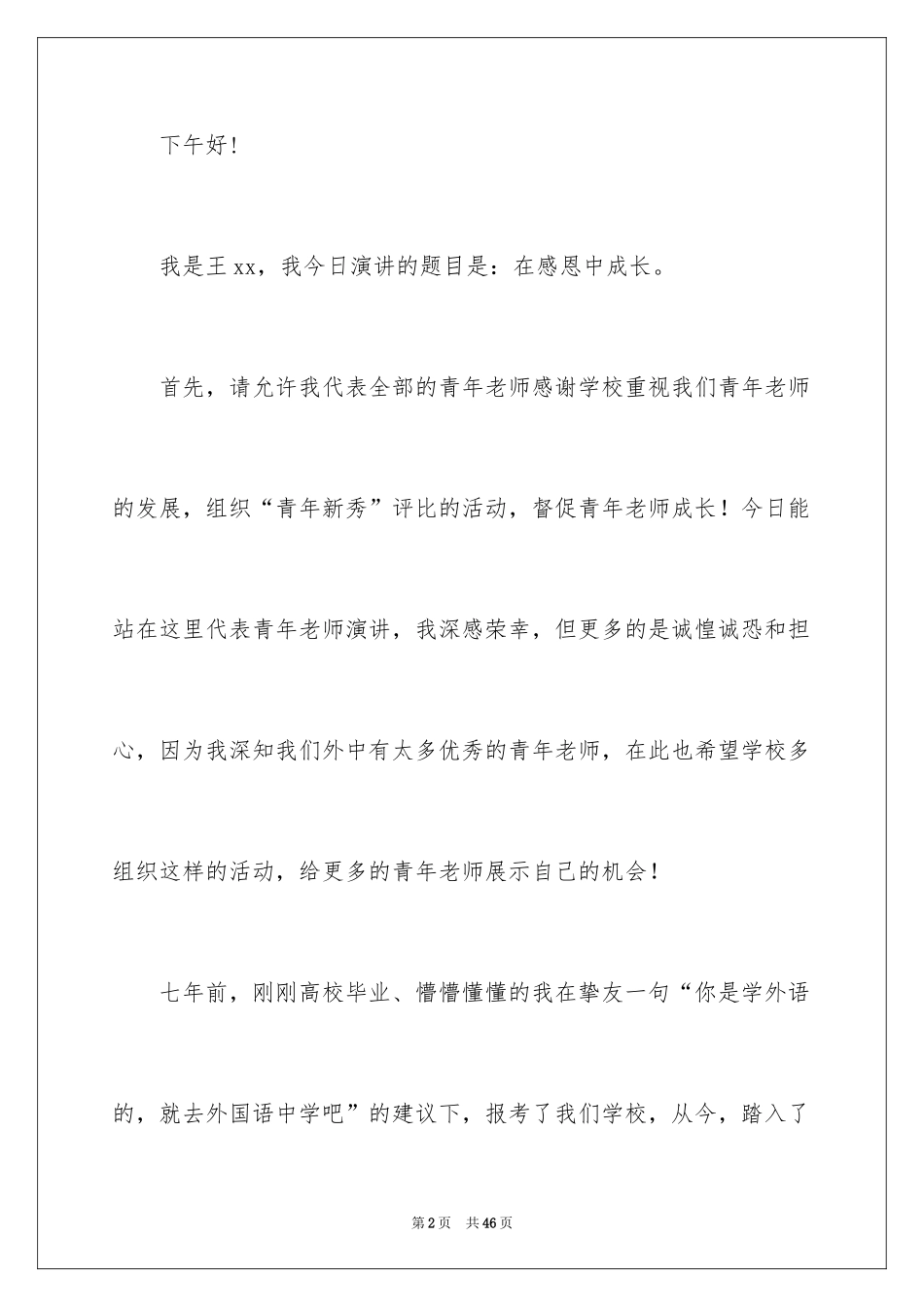 下午好！

我是王 xx，我今日演讲的题目是：在感恩中成长。

首先，请允许我代表全部的青年老师感谢学校重视我们青年老师的发展，组织“青年新秀”评比的活动，督促青年老师成长！今日能站在这里代表青年老师演讲，我深感荣幸，但更多的是诚惶诚恐和担心，因为我深知我们外中有太多优秀的青年老师，在此也希望学校多组织这样的活动，给更多的青年老师展示自己的机会！

七年前，刚刚高校毕业、懵懵懂懂的我在挚友一句“你是学外语的，就去外国语中学吧”的建议下，报考了我们学校，从今，踏入了

第 2 页　共 46 页